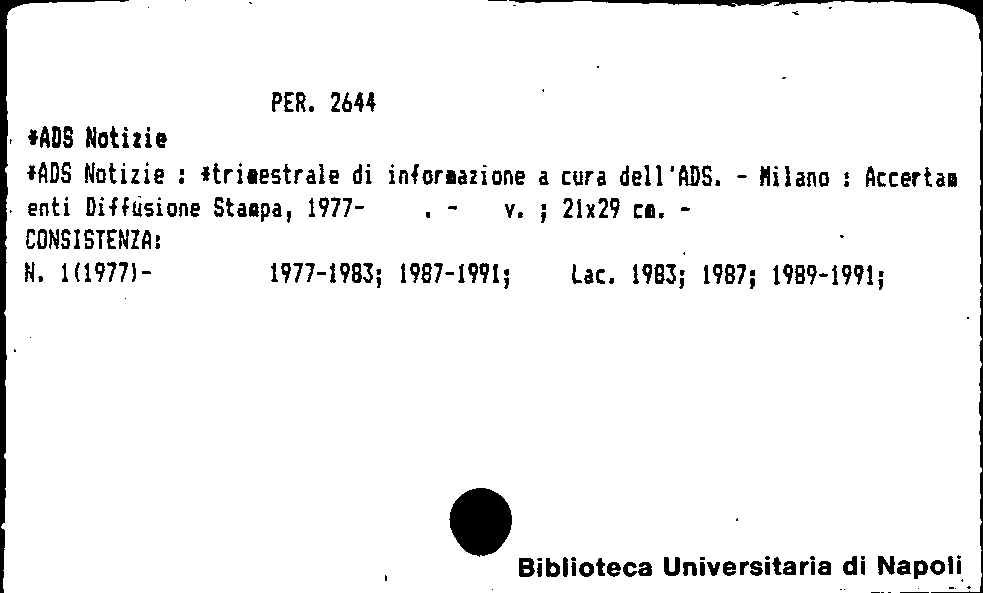 PER. 2644

*ADS Notizie

*ADS Notizie : *trimestrale di informazione a cura dell'ADS. - Milano : Accertamenti Diffusione Stampa, 1977- . - v. ; 21x29 cm. -

CONSISTENZA:

N. 1(1977)- 1977-1983; 1987-1991; Lac. 1983; 1987; 1989-1991;

Biblioteca Universitaria di Napoli